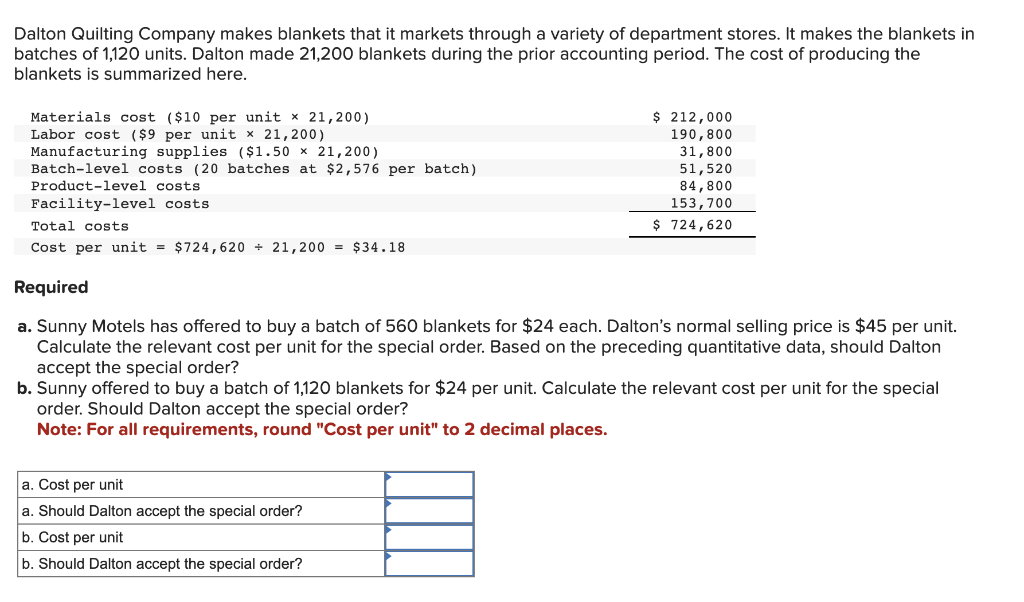 Dalton Quilting Company makes blankets that it markets through a variety of department stores. It makes the blankets in batches of 1,120 units. Dalton made 21,200 blankets during the prior accounting period. The cost of producing the blankets is summarized here.

| | |
|---|---|
| Materials cost (\$10 per unit × 21,200) | \$ 212,000 |
| Labor cost (\$9 per unit × 21,200) | 190,800 |
| Manufacturing supplies (\$1.50 × 21,200) | 31,800 |
| Batch-level costs (20 batches at \$2,576 per batch) | 51,520 |
| Product-level costs | 84,800 |
| Facility-level costs | 153,700 |
| Total costs | \$ 724,620 |
| Cost per unit = \$724,620 ÷ 21,200 = \$34.18 | |

Required

a. Sunny Motels has offered to buy a batch of 560 blankets for \$24 each. Dalton's normal selling price is \$45 per unit. Calculate the relevant cost per unit for the special order. Based on the preceding quantitative data, should Dalton accept the special order?
b. Sunny offered to buy a batch of 1,120 blankets for \$24 per unit. Calculate the relevant cost per unit for the special order. Should Dalton accept the special order?
Note: For all requirements, round "Cost per unit" to 2 decimal places.

| | |
|---|---|
| a. Cost per unit | |
| a. Should Dalton accept the special order? | |
| b. Cost per unit | |
| b. Should Dalton accept the special order? | |